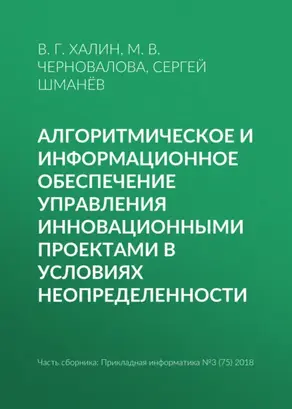 В. Г. ХАЛИН, М. В. ЧЕРНОВАЛОВА, СЕРГЕЙ ШМАНЁВ

АЛГОРИТМИЧЕСКОЕ И ИНФОРМАЦИОННОЕ ОБЕСПЕЧЕНИЕ УПРАВЛЕНИЯ ИННОВАЦИОННЫМИ ПРОЕКТАМИ В УСЛОВИЯХ НЕОПРЕДЕЛЕННОСТИ

Часть сборника: Прикладная информатика №3 (75) 2018